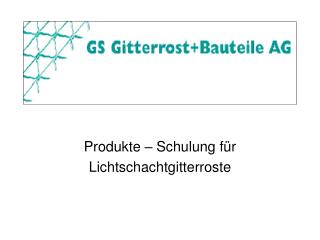 GS Gitterrost+Bauteile AG

Produkte – Schulung für Lichtschachtgitterroste